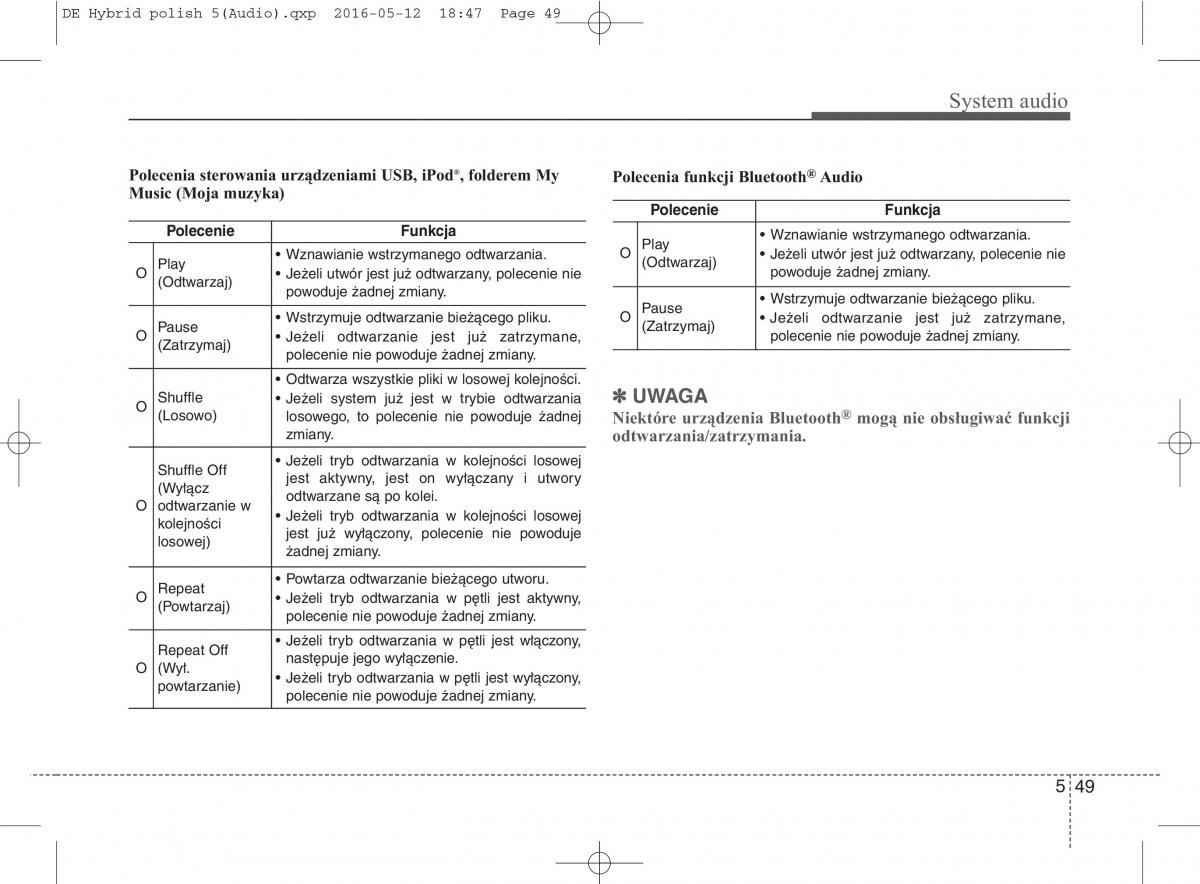 DE Hybrid polish 5(Audio).qxp 2016-05-12 18:47 Page 49

System audio

Polecenia sterowania urządzeniami USB, iPod®, folderem My Music (Moja muzyka)

| | Polecenie | Funkcja |
|---|---|---|
| O | Play (Odtwarzaj) | • Wznawianie wstrzymanego odtwarzania. • Jeżeli utwór jest już odtwarzany, polecenie nie powoduje żadnej zmiany. |
| O | Pause (Zatrzymaj) | • Wstrzymuje odtwarzanie bieżącego pliku. • Jeżeli odtwarzanie jest już zatrzymane, polecenie nie powoduje żadnej zmiany. |
| O | Shuffle (Losowo) | • Odtwarza wszystkie pliki w losowej kolejności. • Jeżeli system już jest w trybie odtwarzania losowego, to polecenie nie powoduje żadnej zmiany. |
| O | Shuffle Off (Wyłącz odtwarzanie w kolejności losowej) | • Jeżeli tryb odtwarzania w kolejności losowej jest aktywny, jest on wyłączany i utwory odtwarzane są po kolei. • Jeżeli tryb odtwarzania w kolejności losowej jest już wyłączony, polecenie nie powoduje żadnej zmiany. |
| O | Repeat (Powtarzaj) | • Powtarza odtwarzanie bieżącego utworu. • Jeżeli tryb odtwarzania w pętli jest aktywny, polecenie nie powoduje żadnej zmiany. |
| O | Repeat Off (Wył. powtarzanie) | • Jeżeli tryb odtwarzania w pętli jest włączony, następuje jego wyłączenie. • Jeżeli tryb odtwarzania w pętli jest wyłączony, polecenie nie powoduje żadnej zmiany. |

Polecenia funkcji Bluetooth® Audio

| | Polecenie | Funkcja |
|---|---|---|
| O | Play (Odtwarzaj) | • Wznawianie wstrzymanego odtwarzania. • Jeżeli utwór jest już odtwarzany, polecenie nie powoduje żadnej zmiany. |
| O | Pause (Zatrzymaj) | • Wstrzymuje odtwarzanie bieżącego pliku. • Jeżeli odtwarzanie jest już zatrzymane, polecenie nie powoduje żadnej zmiany. |

✽ UWAGA
Niektóre urządzenia Bluetooth® mogą nie obsługiwać funkcji odtwarzania/zatrzymania.

5 49